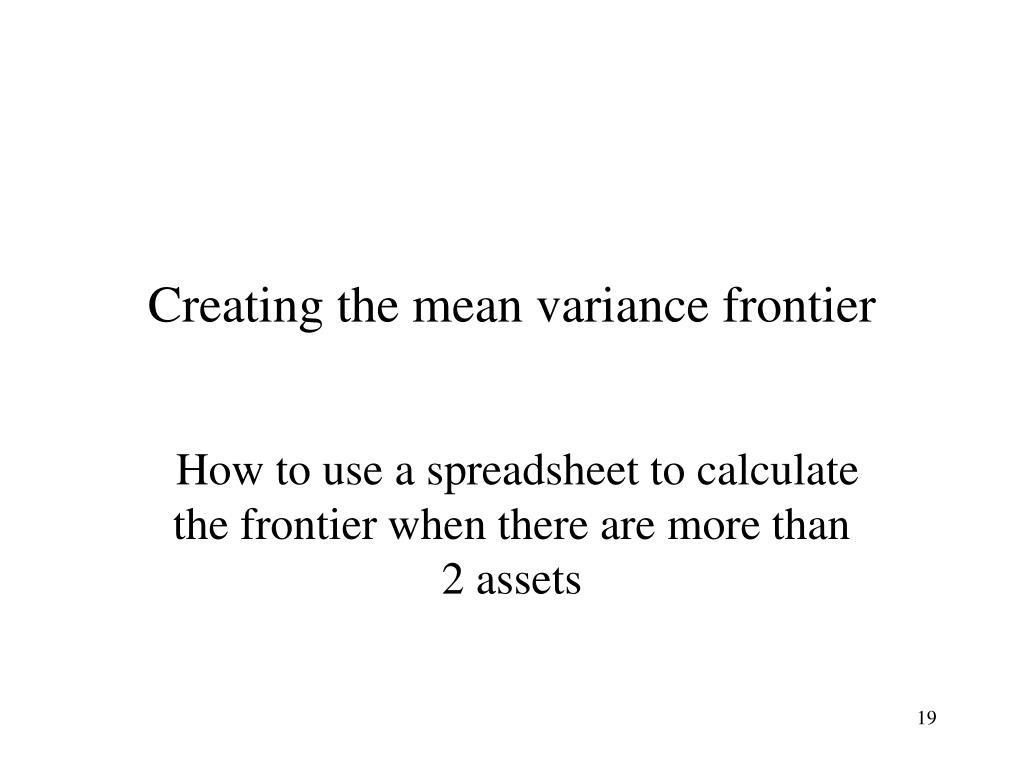 Creating the mean variance frontier

How to use a spreadsheet to calculate the frontier when there are more than 2 assets

19